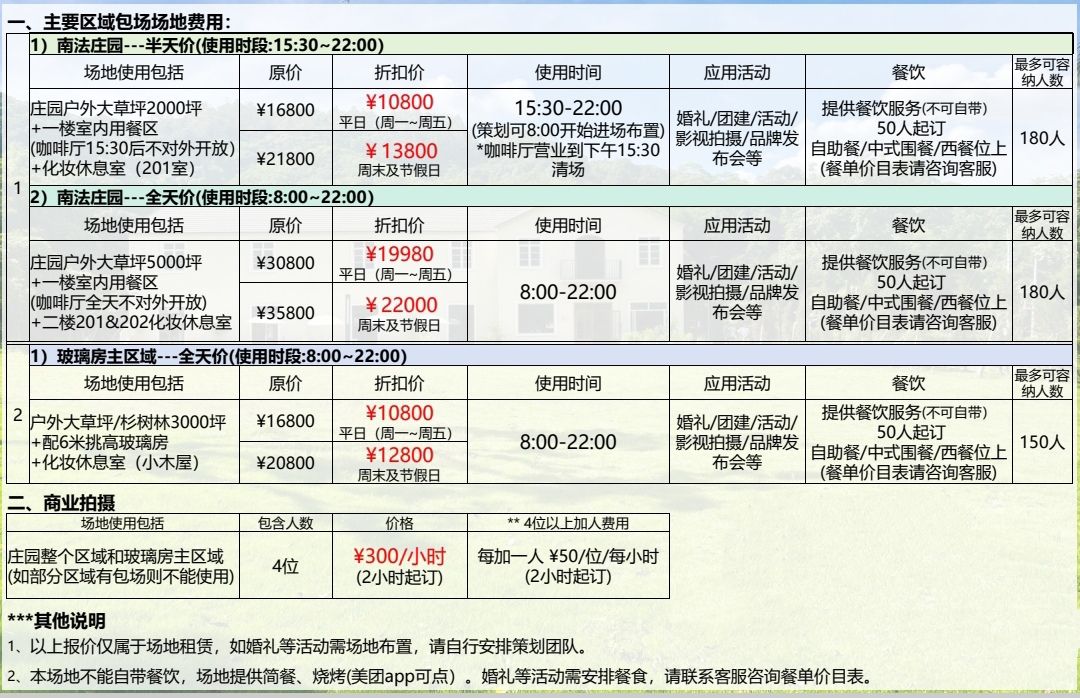 一、主要区域包场场地费用：

1

1）南法庄园---半天价(使用时段:15:30~22:00)

| 场地使用包括 | 原价 | 折扣价 | 使用时间 | 应用活动 | 餐饮 | 最多可容纳人数 |
|---|---|---|---|---|---|---|
| 庄园户外大草坪2000坪 +一楼室内用餐区 (咖啡厅15:30后不对外开放) +化妆休息室（201室） | ¥16800 | ¥10800 平日（周一~周五） | 15:30-22:00 (策划可8:00开始进场布置) *咖啡厅营业到下午15:30清场 | 婚礼/团建/活动/影视拍摄/品牌发布会等 | 提供餐饮服务(不可自带) 50人起订 自助餐/中式围餐/西餐位上 (餐单价目表请咨询客服) | 180人 |
| | ¥21800 | ¥13800 周末及节假日 | | | | |

2）南法庄园---全天价(使用时段:8:00~22:00)

| 场地使用包括 | 原价 | 折扣价 | 使用时间 | 应用活动 | 餐饮 | 最多可容纳人数 |
|---|---|---|---|---|---|---|
| 庄园户外大草坪5000坪 +一楼室内用餐区 (咖啡厅全天不对外开放) +二楼201&202化妆休息室 | ¥30800 | ¥19980 平日（周一~周五） | 8:00-22:00 | 婚礼/团建/活动/影视拍摄/品牌发布会等 | 提供餐饮服务(不可自带) 50人起订 自助餐/中式围餐/西餐位上 (餐单价目表请咨询客服) | 180人 |
| | ¥35800 | ¥22000 周末及节假日 | | | | |

2

1）玻璃房主区域---全天价(使用时段:8:00~22:00)

| 场地使用包括 | 原价 | 折扣价 | 使用时间 | 应用活动 | 餐饮 | 最多可容纳人数 |
|---|---|---|---|---|---|---|
| 户外大草坪/杉树林3000坪 +配6米挑高玻璃房 +化妆休息室（小木屋） | ¥16800 | ¥10800 平日（周一~周五） | 8:00-22:00 | 婚礼/团建/活动/影视拍摄/品牌发布会等 | 提供餐饮服务(不可自带) 50人起订 自助餐/中式围餐/西餐位上 (餐单价目表请咨询客服) | 150人 |
| | ¥20800 | ¥12800 周末及节假日 | | | | |

二、商业拍摄

| 场地使用包括 | 包含人数 | 价格 | ** 4位以上加人费用 |
|---|---|---|---|
| 庄园整个区域和玻璃房主区域 (如部分区域有包场则不能使用) | 4位 | ¥300/小时 (2小时起订) | 每加一人 ¥50/位/每小时 (2小时起订) |

***其他说明

1、以上报价仅属于场地租赁，如婚礼等活动需场地布置，请自行安排策划团队。

2、本场地不能自带餐饮，场地提供简餐、烧烤(美团app可点）。婚礼等活动需安排餐食，请联系客服咨询餐单价目表。